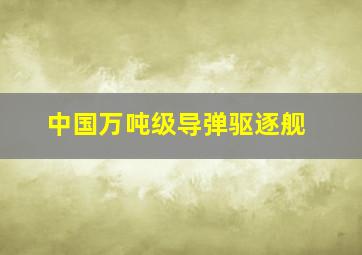 中国万吨级导弹驱逐舰